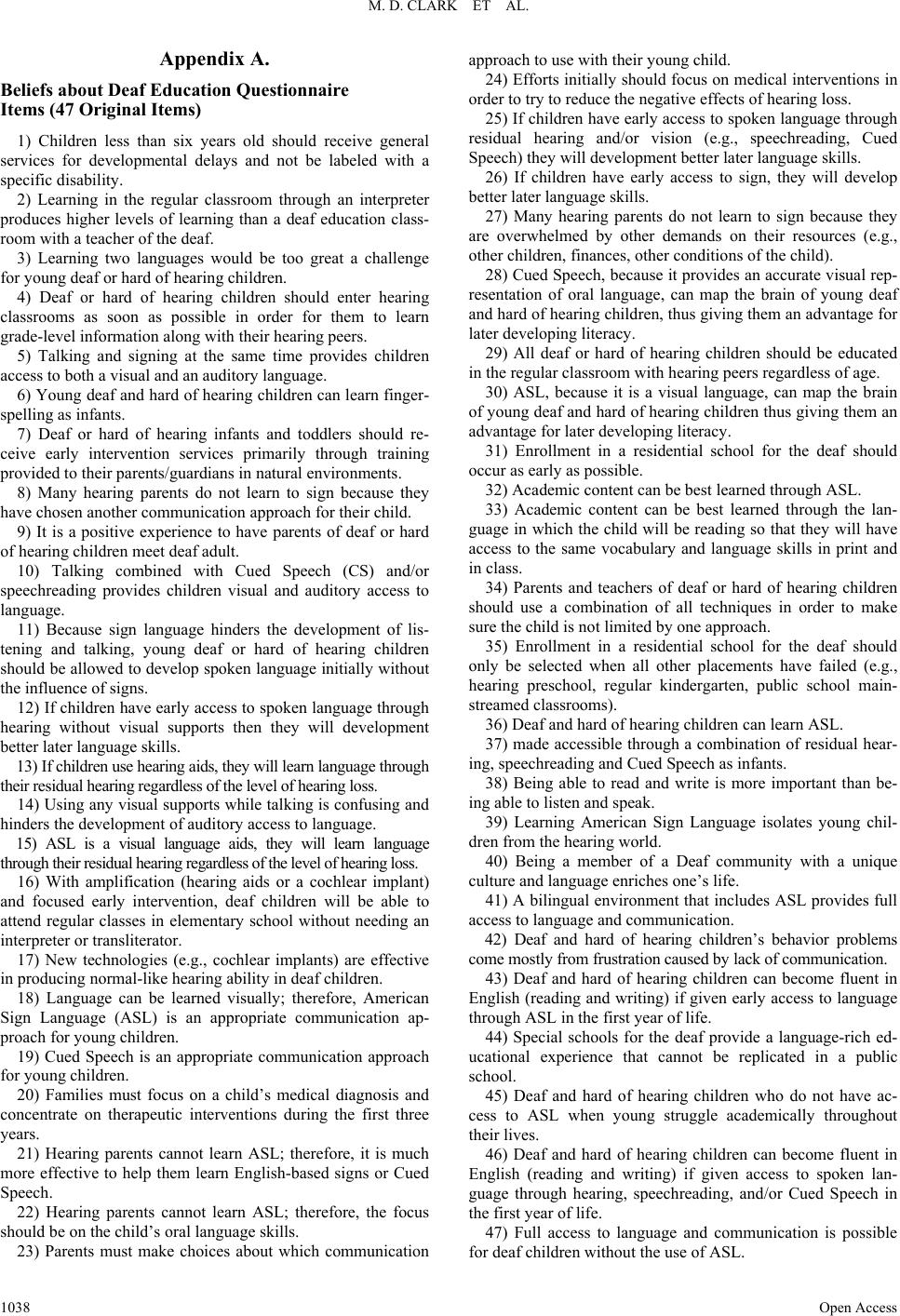 M. D. CLARK ET AL.

Appendix A.

Beliefs about Deaf Education Questionnaire Items (47 Original Items)

1) Children less than six years old should receive general services for developmental delays and not be labeled with a specific disability.

2) Learning in the regular classroom through an interpreter produces higher levels of learning than a deaf education classroom with a teacher of the deaf.

3) Learning two languages would be too great a challenge for young deaf or hard of hearing children.

4) Deaf or hard of hearing children should enter hearing classrooms as soon as possible in order for them to learn grade-level information along with their hearing peers.

5) Talking and signing at the same time provides children access to both a visual and an auditory language.

6) Young deaf and hard of hearing children can learn fingerspelling as infants.

7) Deaf or hard of hearing infants and toddlers should receive early intervention services primarily through training provided to their parents/guardians in natural environments.

8) Many hearing parents do not learn to sign because they have chosen another communication approach for their child.

9) It is a positive experience to have parents of deaf or hard of hearing children meet deaf adult.

10) Talking combined with Cued Speech (CS) and/or speechreading provides children visual and auditory access to language.

11) Because sign language hinders the development of listening and talking, young deaf or hard of hearing children should be allowed to develop spoken language initially without the influence of signs.

12) If children have early access to spoken language through hearing without visual supports then they will development better later language skills.

13) If children use hearing aids, they will learn language through their residual hearing regardless of the level of hearing loss.

14) Using any visual supports while talking is confusing and hinders the development of auditory access to language.

15) ASL is a visual language aids, they will learn language through their residual hearing regardless of the level of hearing loss.

16) With amplification (hearing aids or a cochlear implant) and focused early intervention, deaf children will be able to attend regular classes in elementary school without needing an interpreter or transliterator.

17) New technologies (e.g., cochlear implants) are effective in producing normal-like hearing ability in deaf children.

18) Language can be learned visually; therefore, American Sign Language (ASL) is an appropriate communication approach for young children.

19) Cued Speech is an appropriate communication approach for young children.

20) Families must focus on a child's medical diagnosis and concentrate on therapeutic interventions during the first three years.

21) Hearing parents cannot learn ASL; therefore, it is much more effective to help them learn English-based signs or Cued Speech.

22) Hearing parents cannot learn ASL; therefore, the focus should be on the child's oral language skills.

23) Parents must make choices about which communication approach to use with their young child.

24) Efforts initially should focus on medical interventions in order to try to reduce the negative effects of hearing loss.

25) If children have early access to spoken language through residual hearing and/or vision (e.g., speechreading, Cued Speech) they will development better later language skills.

26) If children have early access to sign, they will develop better later language skills.

27) Many hearing parents do not learn to sign because they are overwhelmed by other demands on their resources (e.g., other children, finances, other conditions of the child).

28) Cued Speech, because it provides an accurate visual representation of oral language, can map the brain of young deaf and hard of hearing children, thus giving them an advantage for later developing literacy.

29) All deaf or hard of hearing children should be educated in the regular classroom with hearing peers regardless of age.

30) ASL, because it is a visual language, can map the brain of young deaf and hard of hearing children thus giving them an advantage for later developing literacy.

31) Enrollment in a residential school for the deaf should occur as early as possible.

32) Academic content can be best learned through ASL.

33) Academic content can be best learned through the language in which the child will be reading so that they will have access to the same vocabulary and language skills in print and in class.

34) Parents and teachers of deaf or hard of hearing children should use a combination of all techniques in order to make sure the child is not limited by one approach.

35) Enrollment in a residential school for the deaf should only be selected when all other placements have failed (e.g., hearing preschool, regular kindergarten, public school mainstreamed classrooms).

36) Deaf and hard of hearing children can learn ASL.

37) made accessible through a combination of residual hearing, speechreading and Cued Speech as infants.

38) Being able to read and write is more important than being able to listen and speak.

39) Learning American Sign Language isolates young children from the hearing world.

40) Being a member of a Deaf community with a unique culture and language enriches one's life.

41) A bilingual environment that includes ASL provides full access to language and communication.

42) Deaf and hard of hearing children's behavior problems come mostly from frustration caused by lack of communication.

43) Deaf and hard of hearing children can become fluent in English (reading and writing) if given early access to language through ASL in the first year of life.

44) Special schools for the deaf provide a language-rich educational experience that cannot be replicated in a public school.

45) Deaf and hard of hearing children who do not have access to ASL when young struggle academically throughout their lives.

46) Deaf and hard of hearing children can become fluent in English (reading and writing) if given access to spoken language through hearing, speechreading, and/or Cued Speech in the first year of life.

47) Full access to language and communication is possible for deaf children without the use of ASL.

1038

Open Access